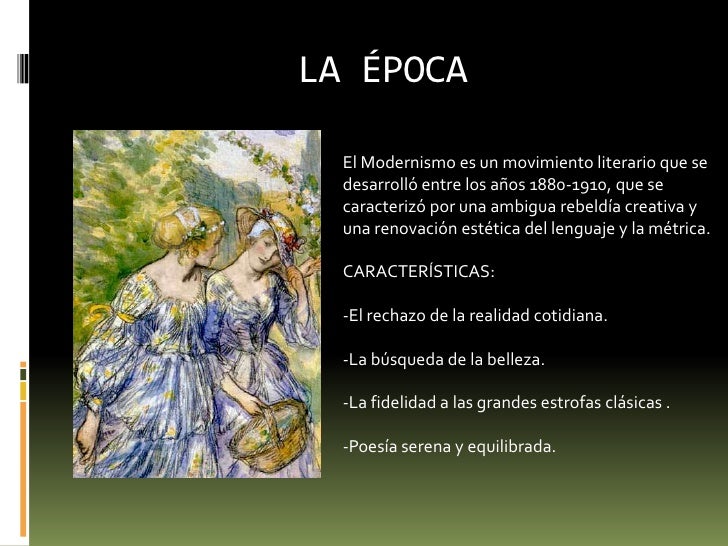 LA ÉPOCA

El Modernismo es un movimiento literario que se desarrolló entre los años 1880-1910, que se caracterizó por una ambigua rebeldía creativa y una renovación estética del lenguaje y la métrica.

CARACTERÍSTICAS:

-El rechazo de la realidad cotidiana.

-La búsqueda de la belleza.

-La fidelidad a las grandes estrofas clásicas .

-Poesía serena y equilibrada.